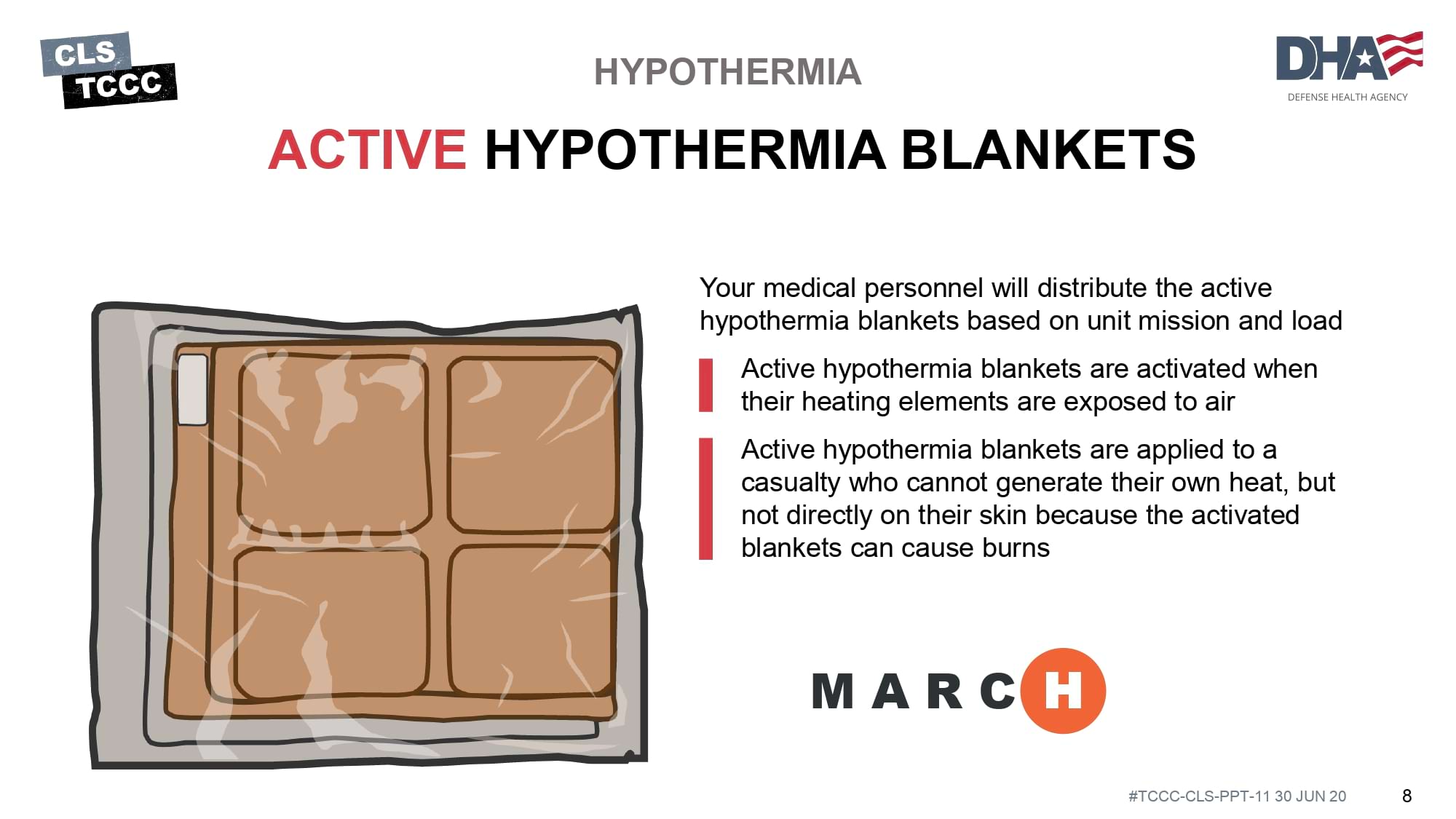 CLS
TCCC

HYPOTHERMIA

DHA
DEFENSE HEALTH AGENCY

ACTIVE HYPOTHERMIA BLANKETS

Your medical personnel will distribute the active hypothermia blankets based on unit mission and load

Active hypothermia blankets are activated when their heating elements are exposed to air

Active hypothermia blankets are applied to a casualty who cannot generate their own heat, but not directly on their skin because the activated blankets can cause burns

MARCH

#TCCC-CLS-PPT-11 30 JUN 20

8